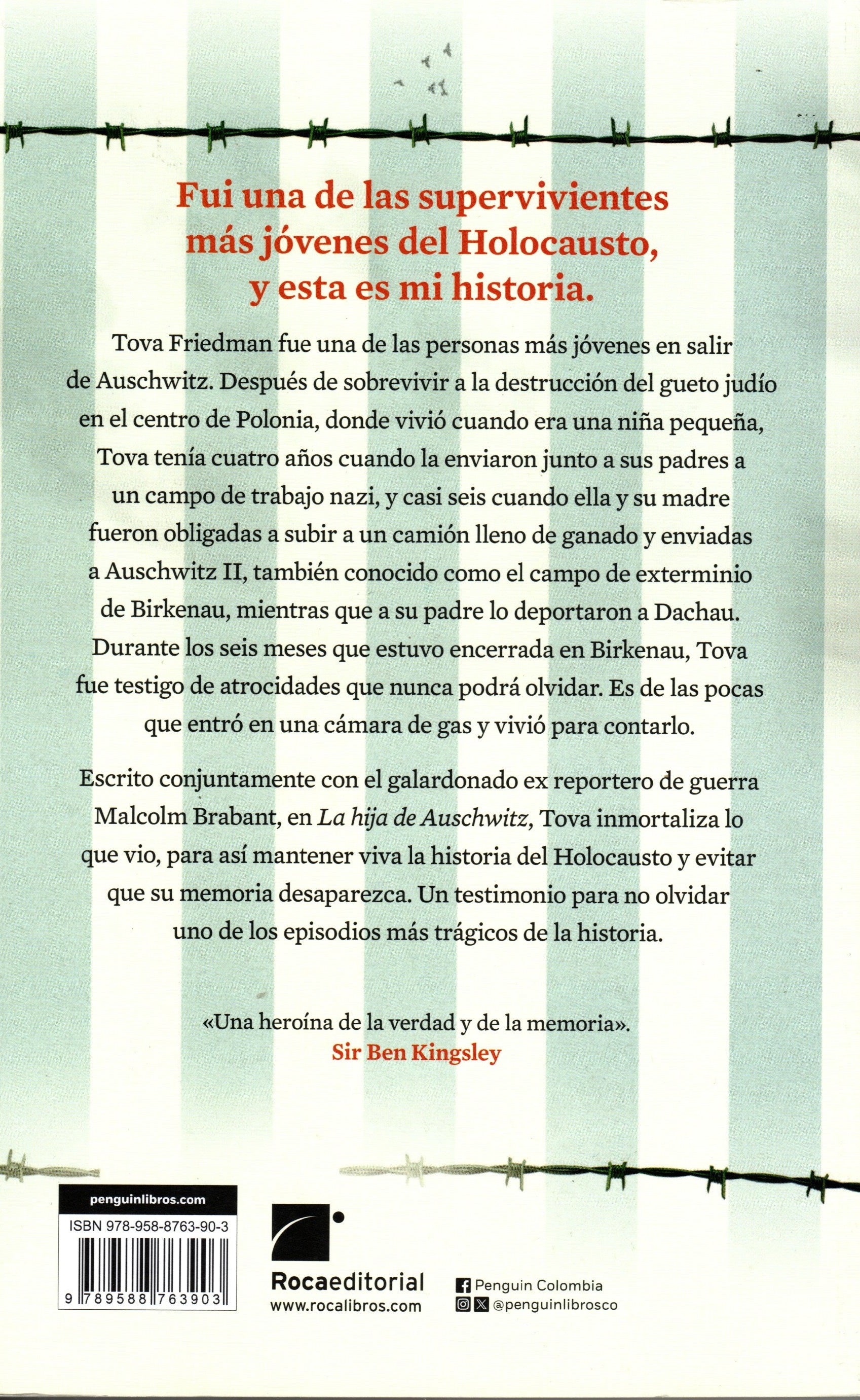 Fui una de las supervivientes más jóvenes del Holocausto, y esta es mi historia.

Tova Friedman fue una de las personas más jóvenes en salir de Auschwitz. Después de sobrevivir a la destrucción del gueto judío en el centro de Polonia, donde vivió cuando era una niña pequeña, Tova tenía cuatro años cuando la enviaron junto a sus padres a un campo de trabajo nazi, y casi seis cuando ella y su madre fueron obligadas a subir a un camión lleno de ganado y enviadas a Auschwitz II, también conocido como el campo de exterminio de Birkenau, mientras que a su padre lo deportaron a Dachau. Durante los seis meses que estuvo encerrada en Birkenau, Tova fue testigo de atrocidades que nunca podrá olvidar. Es de las pocas que entró en una cámara de gas y vivió para contarlo.

Escrito conjuntamente con el galardonado ex reportero de guerra Malcolm Brabant, en La hija de Auschwitz, Tova inmortaliza lo que vio, para así mantener viva la historia del Holocausto y evitar que su memoria desaparezca. Un testimonio para no olvidar uno de los episodios más trágicos de la historia.

«Una heroína de la verdad y de la memoria».
Sir Ben Kingsley

penguinlibros.com
ISBN 978-958-8763-90-3
9 789588 763903

Rocaeditorial
www.rocalibros.com

Penguin Colombia
@penguinlibrosco